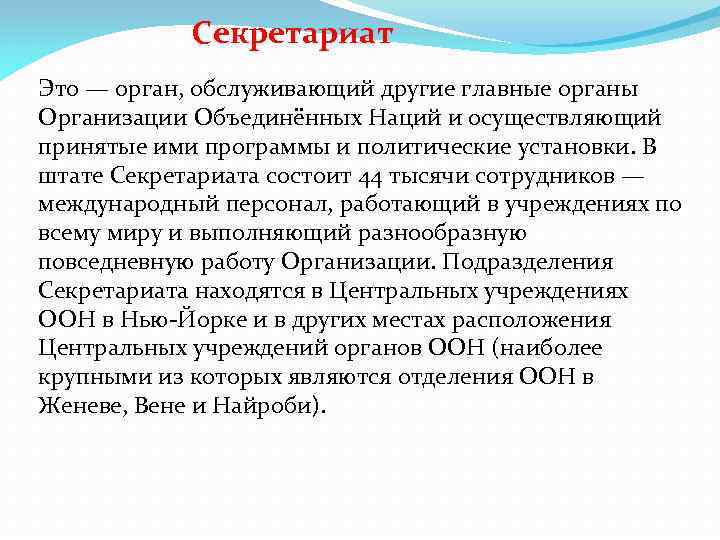 Секретариат

Это — орган, обслуживающий другие главные органы Организации Объединённых Наций и осуществляющий принятые ими программы и политические установки. В штате Секретариата состоит 44 тысячи сотрудников — международный персонал, работающий в учреждениях по всему миру и выполняющий разнообразную повседневную работу Организации. Подразделения Секретариата находятся в Центральных учреждениях ООН в Нью-Йорке и в других местах расположения Центральных учреждений органов ООН (наиболее крупными из которых являются отделения ООН в Женеве, Вене и Найроби).